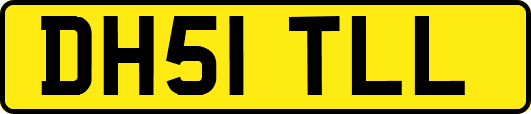 DH51 TLL